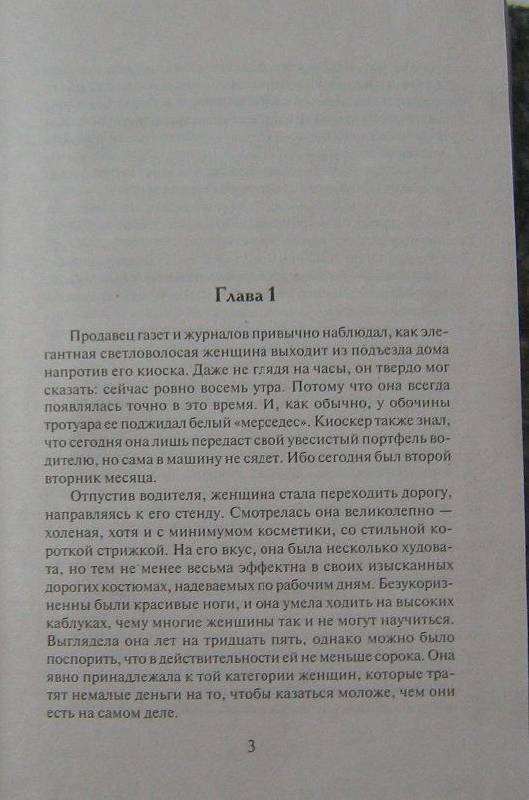 Глава 1

Продавец газет и журналов привычно наблюдал, как элегантная светловолосая женщина выходит из подъезда дома напротив его киоска. Даже не глядя на часы, он твердо мог сказать: сейчас ровно восемь утра. Потому что она всегда появлялась точно в это время. И, как обычно, у обочины тротуара ее поджидал белый «мерседес». Киоскер также знал, что сегодня она лишь передаст свой увесистый портфель водителю, но сама в машину не сядет. Ибо сегодня был второй вторник месяца.

Отпустив водителя, женщина стала переходить дорогу, направляясь к его стенду. Смотрелась она великолепно — холеная, хотя и с минимумом косметики, со стильной короткой стрижкой. На его вкус, она была несколько худовата, но тем не менее весьма эффектна в своих изысканных дорогих костюмах, надеваемых по рабочим дням. Безукоризненны были красивые ноги, и она умела ходить на высоких каблуках, чему многие женщины так и не могут научиться. Выглядела она лет на тридцать пять, однако можно было поспорить, что в действительности ей не меньше сорока. Она явно принадлежала к той категории женщин, которые тратят немалые деньги на то, чтобы казаться моложе, чем они есть на самом деле.

3